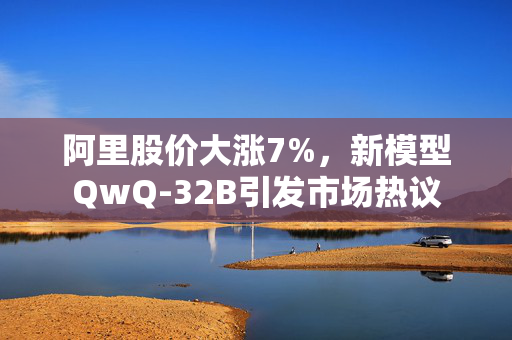 阿里股价大涨7%，新模型QwQ-32B引发市场热议